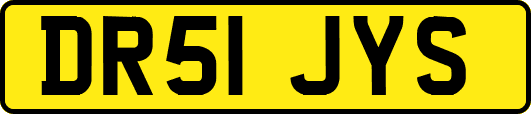 DR51 JYS